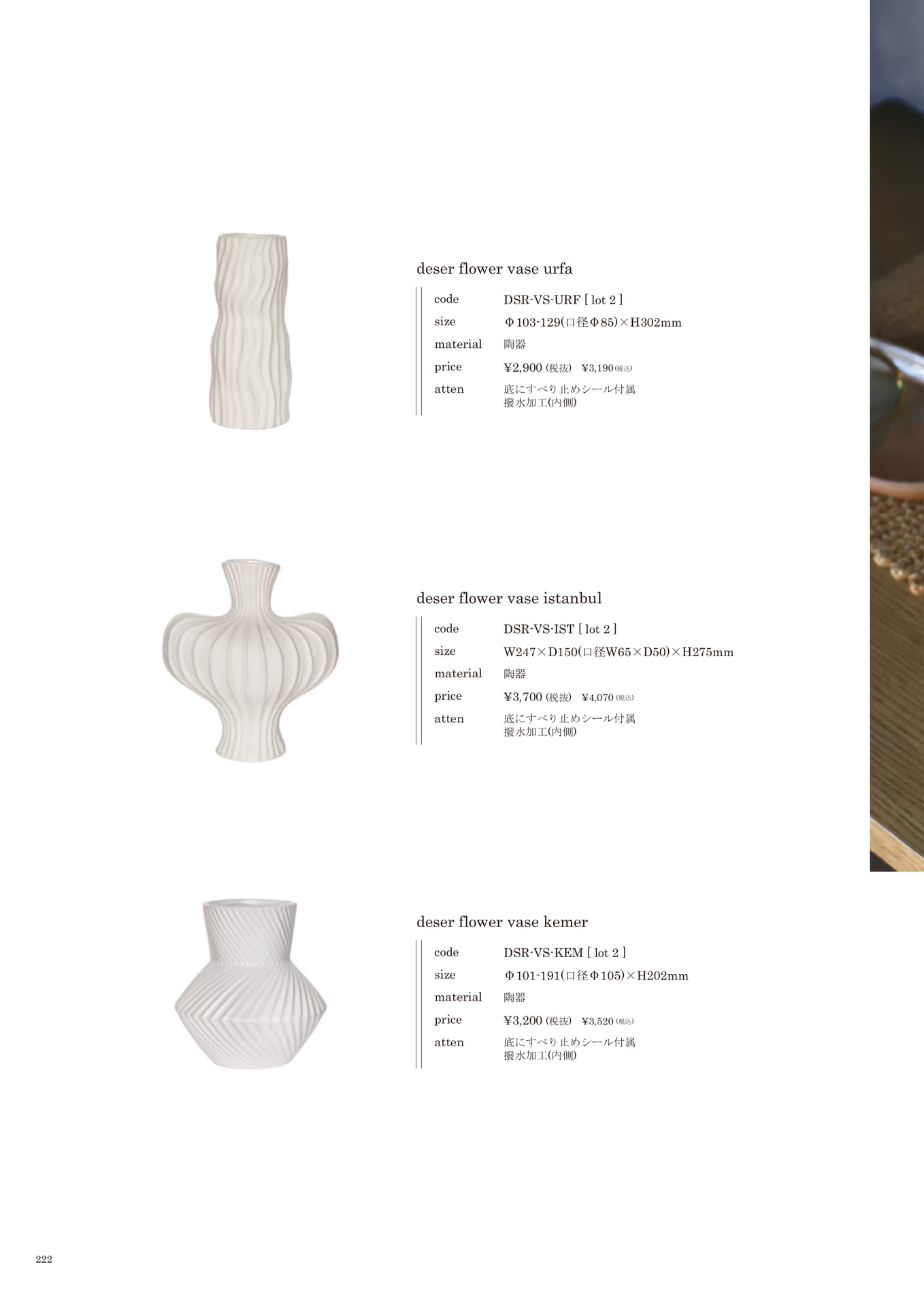 deser flower vase urfa

| code | DSR-VS-URF [ lot 2 ] |
|---|---|
| size | Φ103-129(口径Φ85)×H302mm |
| material | 陶器 |
| price | ¥2,900 (税抜) ¥3,190 (税込) |
| atten | 底にすべり止めシール付属 撥水加工(内側) |

deser flower vase istanbul

| code | DSR-VS-IST [ lot 2 ] |
|---|---|
| size | W247×D150(口径W65×D50)×H275mm |
| material | 陶器 |
| price | ¥3,700 (税抜) ¥4,070 (税込) |
| atten | 底にすべり止めシール付属 撥水加工(内側) |

deser flower vase kemer

| code | DSR-VS-KEM [ lot 2 ] |
|---|---|
| size | Φ101-191(口径Φ105)×H202mm |
| material | 陶器 |
| price | ¥3,200 (税抜) ¥3,520 (税込) |
| atten | 底にすべり止めシール付属 撥水加工(内側) |

222